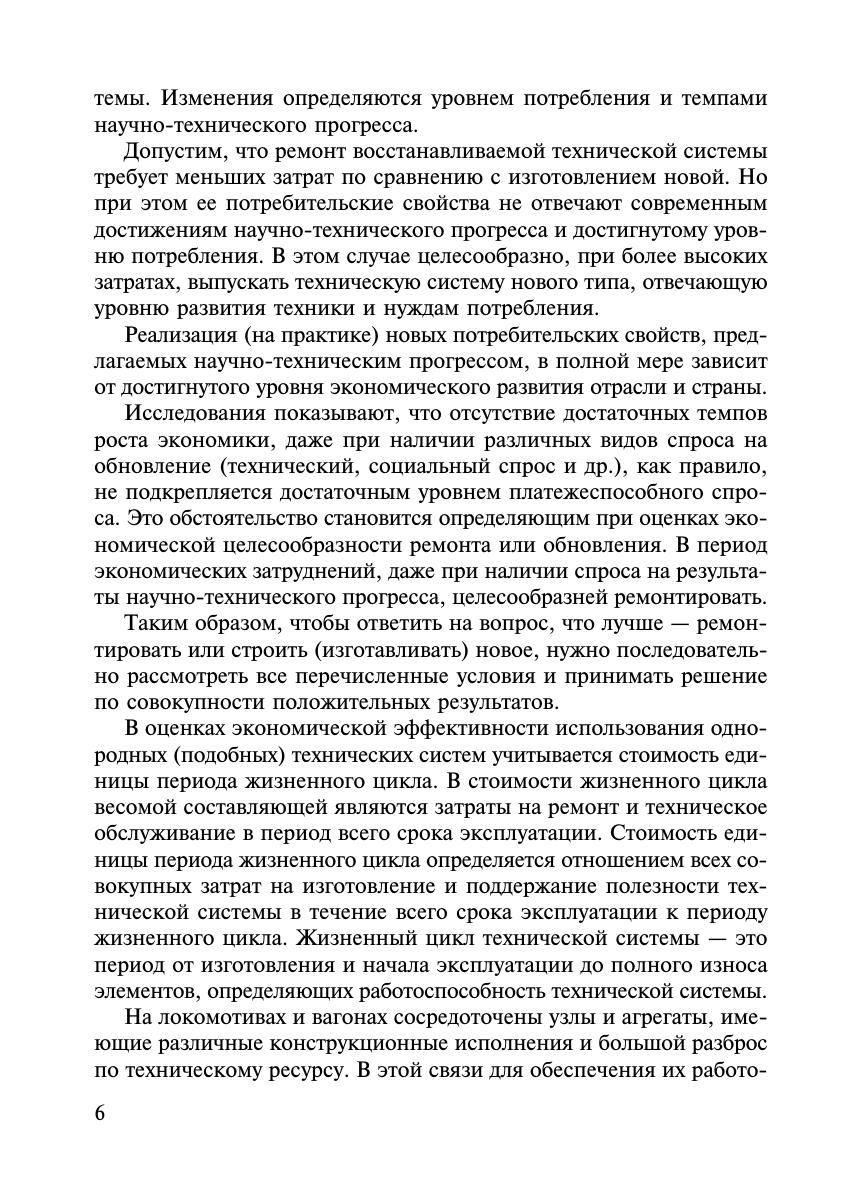 темы. Изменения определяются уровнем потребления и темпами научно-технического прогресса.

Допустим, что ремонт восстанавливаемой технической системы требует меньших затрат по сравнению с изготовлением новой. Но при этом ее потребительские свойства не отвечают современным достижениям научно-технического прогресса и достигнутому уровню потребления. В этом случае целесообразно, при более высоких затратах, выпускать техническую систему нового типа, отвечающую уровню развития техники и нуждам потребления.

Реализация (на практике) новых потребительских свойств, предлагаемых научно-техническим прогрессом, в полной мере зависит от достигнутого уровня экономического развития отрасли и страны.

Исследования показывают, что отсутствие достаточных темпов роста экономики, даже при наличии различных видов спроса на обновление (технический, социальный спрос и др.), как правило, не подкрепляется достаточным уровнем платежеспособного спроса. Это обстоятельство становится определяющим при оценках экономической целесообразности ремонта или обновления. В период экономических затруднений, даже при наличии спроса на результаты научно-технического прогресса, целесообразней ремонтировать.

Таким образом, чтобы ответить на вопрос, что лучше — ремонтировать или строить (изготавливать) новое, нужно последовательно рассмотреть все перечисленные условия и принимать решение по совокупности положительных результатов.

В оценках экономической эффективности использования однородных (подобных) технических систем учитывается стоимость единицы периода жизненного цикла. В стоимости жизненного цикла весомой составляющей являются затраты на ремонт и техническое обслуживание в период всего срока эксплуатации. Стоимость единицы периода жизненного цикла определяется отношением всех совокупных затрат на изготовление и поддержание полезности технической системы в течение всего срока эксплуатации к периоду жизненного цикла. Жизненный цикл технической системы — это период от изготовления и начала эксплуатации до полного износа элементов, определяющих работоспособность технической системы.

На локомотивах и вагонах сосредоточены узлы и агрегаты, имеющие различные конструкционные исполнения и большой разброс по техническому ресурсу. В этой связи для обеспечения их работо-

6